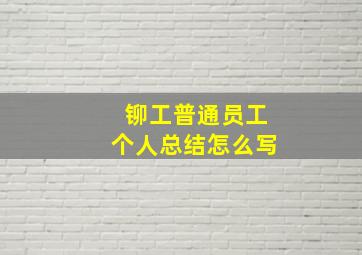 铆工普通员工
个人总结怎么写